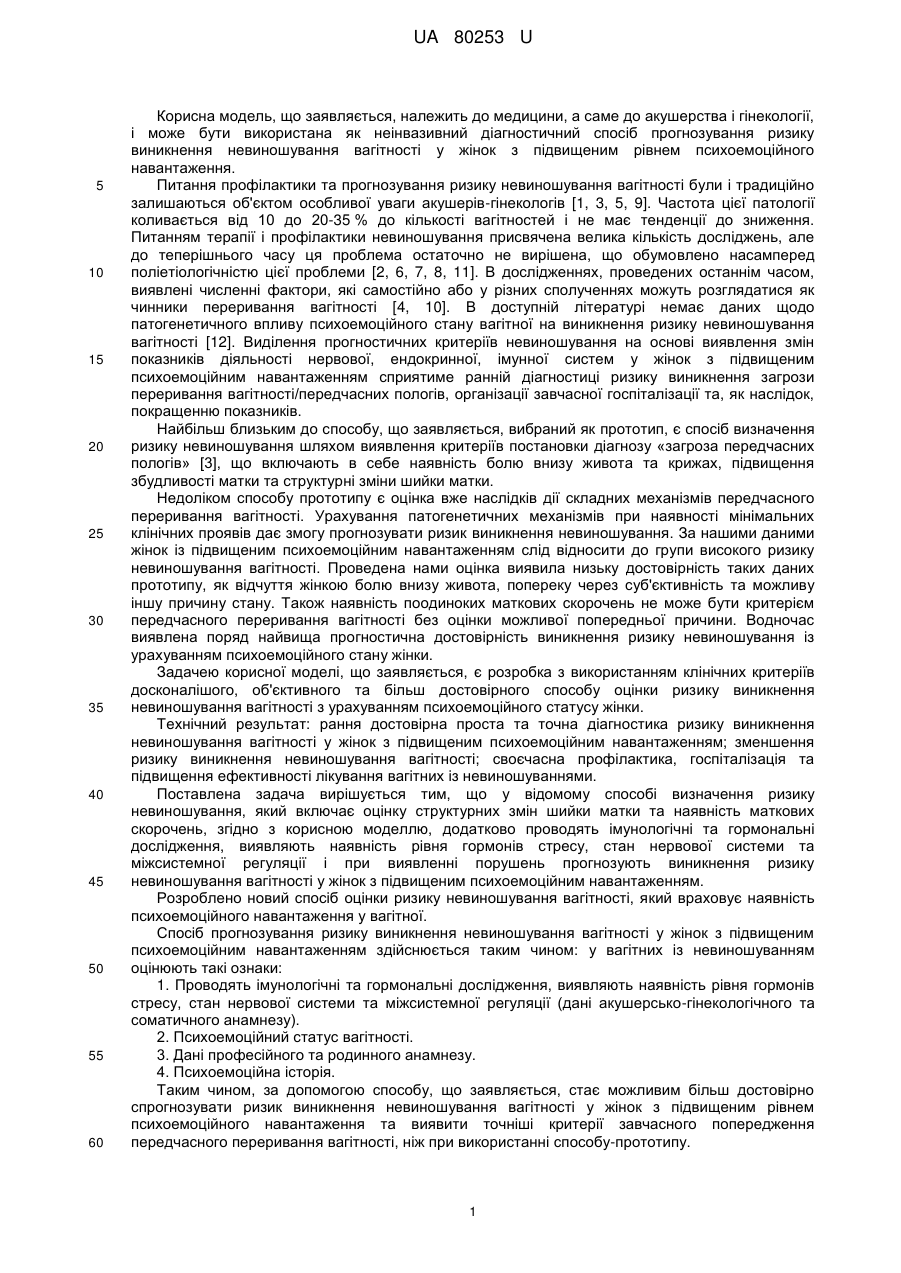 UA 80253 U

Корисна модель, що заявляється, належить до медицини, а саме до акушерства і гінекології, і може бути використана як неінвазивний діагностичний спосіб прогнозування ризику виникнення невиношування вагітності у жінок з підвищеним рівнем психоемоційного навантаження.

5 Питання профілактики та прогнозування ризику невиношування вагітності були і традиційно залишаються об'єктом особливої уваги акушерів-гінекологів [1, 3, 5, 9]. Частота цієї патології коливається від 10 до 20-35 % до кількості вагітностей і не має тенденції до зниження. Питанням терапії і профілактики невиношування присвячена велика кількість досліджень, але до теперішнього часу ця проблема остаточно не вирішена, що обумовлено насамперед 10 поліетіологічністю цієї проблеми [2, 6, 7, 8, 11]. В дослідженнях, проведених останнім часом, виявлені численні фактори, які самостійно або у різних сполученнях можуть розглядатися як чинники переривання вагітності [4, 10]. В доступній літературі немає даних щодо патогенетичного впливу психоемоційного стану вагітної на виникнення ризику невиношування вагітності [12]. Виділення прогностичних критеріїв невиношування на основі виявлення змін 15 показників діяльності нервової, ендокринної, імунної систем у жінок з підвищеним психоемоційним навантаженням сприятиме ранній діагностиці ризику виникнення загрози переривання вагітності/передчасних пологів, організації завчасної госпіталізації та, як наслідок, покращенню показників.

Найбільш близьким до способу, що заявляється, вибраний як прототип, є спосіб визначення 20 ризику невиношування шляхом виявлення критеріїв постановки діагнозу «загроза передчасних пологів» [3], що включають в себе наявність болю внизу живота та крижах, підвищення збудливості матки та структурні зміни шийки матки.

Недоліком способу прототипу є оцінка вже наслідків дії складних механізмів передчасного переривання вагітності. Урахування патогенетичних механізмів при наявності мінімальних 25 клінічних проявів дає змогу прогнозувати ризик виникнення невиношування. За нашими даними жінок із підвищеним психоемоційним навантаженням слід відносити до групи високого ризику невиношування вагітності. Проведена нами оцінка виявила низьку достовірність таких даних прототипу, як відчуття жінкою болю внизу живота, попереку через суб'єктивність та можливу іншу причину стану. Також наявність поодиноких маткових скорочень не може бути критерієм 30 передчасного переривання вагітності без оцінки можливої попередньої причини. Водночас виявлена поряд найвища прогностична достовірність виникнення ризику невиношування із урахуванням психоемоційного стану жінки.

Задачею корисної моделі, що заявляється, є розробка з використанням клінічних критеріїв досконалішого, об'єктивного та більш достовірного способу оцінки ризику виникнення 35 невиношування вагітності з урахуванням психоемоційного статусу жінки.

Технічний результат: рання достовірна проста та точна діагностика ризику виникнення невиношування вагітності у жінок з підвищеним психоемоційним навантаженням; зменшення ризику виникнення невиношування вагітності; своєчасна профілактика, госпіталізація та підвищення ефективності лікування вагітних із невиношуваннями.

40 Поставлена задача вирішується тим, що у відомому способі визначення ризику невиношування, який включає оцінку структурних змін шийки матки та наявність маткових скорочень, згідно з корисною моделлю, додатково проводять імунологічні та гормональні дослідження, виявляють наявність рівня гормонів стресу, стан нервової системи та міжсистемної регуляції і при виявленні порушень прогнозують виникнення ризику 45 невиношування вагітності у жінок з підвищеним психоемоційним навантаженням.

Розроблено новий спосіб оцінки ризику невиношування вагітності, який враховує наявність психоемоційного навантаження у вагітної.

Спосіб прогнозування ризику виникнення невиношування вагітності у жінок з підвищеним психоемоційним навантаженням здійснюється таким чином: у вагітних із невиношуванням 50 оцінюють такі ознаки:

1. Проводять імунологічні та гормональні дослідження, виявляють наявність рівня гормонів стресу, стан нервової системи та міжсистемної регуляції (дані акушерсько-гінекологічного та соматичного анамнезу).

2. Психоемоційний статус вагітності.

55 3. Дані професійного та родинного анамнезу.

4. Психоемоційна історія.

Таким чином, за допомогою способу, що заявляється, стає можливим більш достовірно спрогнозувати ризик виникнення невиношування вагітності у жінок з підвищеним рівнем психоемоційного навантаження та виявити точніші критерії завчасного попередження 60 передчасного переривання вагітності, ніж при використанні способу-прототипу.

1